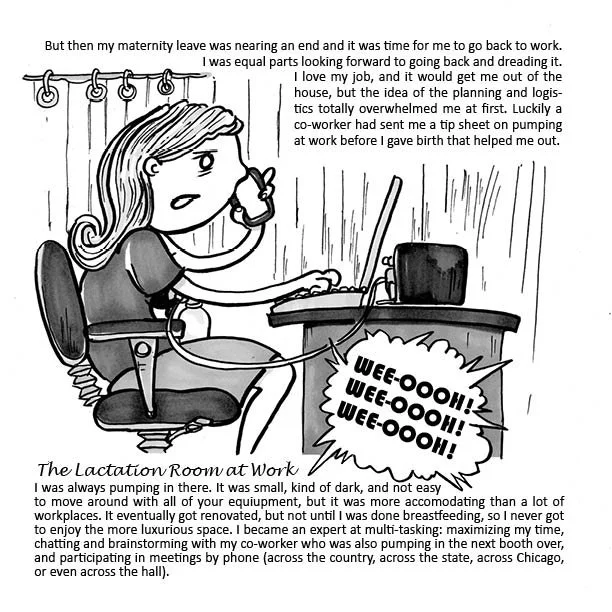 But then my maternity leave was nearing an end and it was time for me to go back to work. I was equal parts looking forward to going back and dreading it. I love my job, and it would get me out of the house, but the idea of the planning and logistics totally overwhelmed me at first. Luckily a co-worker had sent me a tip sheet on pumping at work before I gave birth that helped me out.

WEE-OOOH! WEE-OOOH! WEE-OOOH!

The Lactation Room at Work

I was always pumping in there. It was small, kind of dark, and not easy to move around with all of your equiupment, but it was more accomodating than a lot of workplaces. It eventually got renovated, but not until I was done breastfeeding, so I never got to enjoy the more luxurious space. I became an expert at multi-tasking: maximizing my time, chatting and brainstorming with my co-worker who was also pumping in the next booth over, and participating in meetings by phone (across the country, across the state, across Chicago, or even across the hall).